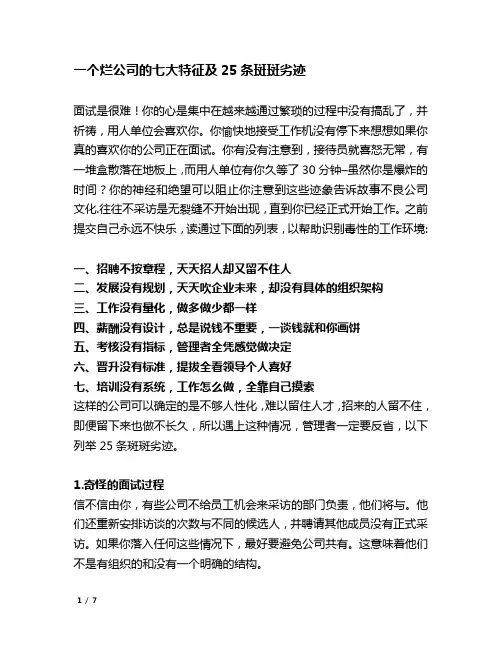 一个烂公司的七大特征及 25 条斑斑劣迹

面试是很难！你的心是集中在越来越通过繁琐的过程中没有搞乱了，并祈祷，用人单位会喜欢你。你愉快地接受工作机没有停下来想想如果你真的喜欢你的公司正在面试。你有没有注意到，接待员就喜怒无常，有一堆盒散落在地板上，而用人单位有你久等了 30 分钟–虽然你是爆炸的时间？你的神经和绝望可以阻止你注意到这些迹象告诉故事不良公司文化.往往不采访是无裂缝不开始出现，直到你已经正式开始工作。之前提交自己永远不快乐，读通过下面的列表，以帮助识别毒性的工作环境:

一、招聘不按章程，天天招人却又留不住人
二、发展没有规划，天天吹企业未来，却没有具体的组织架构
三、工作没有量化，做多做少都一样
四、薪酬没有设计，总是说钱不重要，一谈钱就和你画饼
五、考核没有指标，管理者全凭感觉做决定
六、晋升没有标准，提拔全看领导个人喜好
七、培训没有系统，工作怎么做，全靠自己摸索
这样的公司可以确定的是不够人性化，难以留住人才，招来的人留不住，即便留下来也做不长久，所以遇上这种情况，管理者一定要反省，以下列举 25 条斑斑劣迹。

1.奇怪的面试过程
信不信由你，有些公司不给员工机会来采访的部门负责，他们将与。他们还重新安排访谈的次数与不同的候选人，并聘请其他成员没有正式采访。如果你落入任何这些情况下，最好要避免公司共有。这意味着他们不是有组织的和没有一个明确的结构。

1 / 7